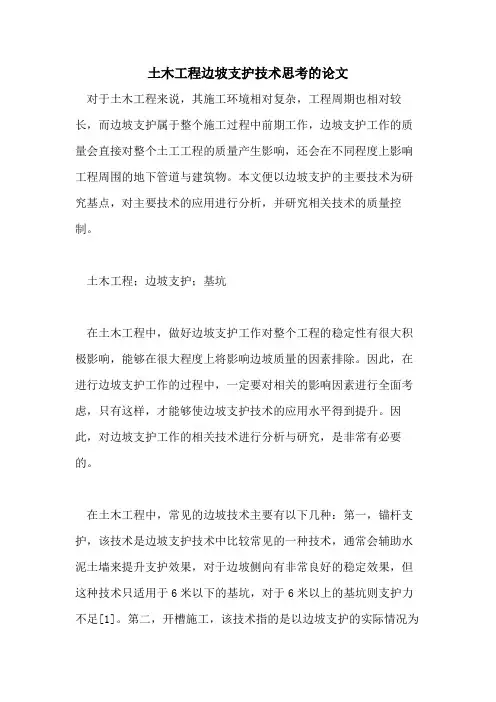 土木工程边坡支护技术思考的论文

对于土木工程来说，其施工环境相对复杂，工程周期也相对较长，而边坡支护属于整个施工过程中前期工作，边坡支护工作的质量会直接对整个土工工程的质量产生影响，还会在不同程度上影响工程周围的地下管道与建筑物。本文便以边坡支护的主要技术为研究基点，对主要技术的应用进行分析，并研究相关技术的质量控制。

土木工程；边坡支护；基坑

在土木工程中，做好边坡支护工作对整个工程的稳定性有很大积极影响，能够在很大程度上将影响边坡质量的因素排除。因此，在进行边坡支护工作的过程中，一定要对相关的影响因素进行全面考虑，只有这样，才能够使边坡支护技术的应用水平得到提升。因此，对边坡支护工作的相关技术进行分析与研究，是非常有必要的。

在土木工程中，常见的边坡技术主要有以下几种：第一，锚杆支护，该技术是边坡支护技术中比较常见的一种技术，通常会辅助水泥土墙来提升支护效果，对于边坡侧向有非常良好的稳定效果，但这种技术只适用于6米以下的基坑，对于6米以上的基坑则支护力不足[1]。第二，开槽施工，该技术指的是以边坡支护的实际情况为